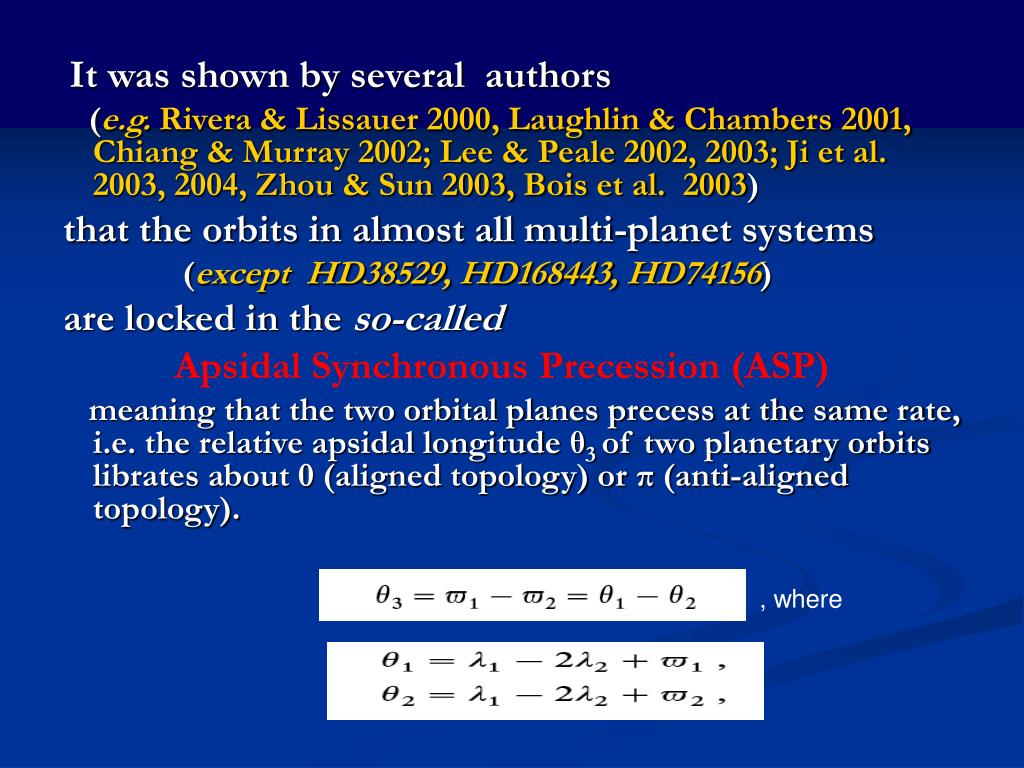 It was shown by several authors

(e.g. Rivera & Lissauer 2000, Laughlin & Chambers 2001, Chiang & Murray 2002; Lee & Peale 2002, 2003; Ji et al. 2003, 2004, Zhou & Sun 2003, Bois et al. 2003)

that the orbits in almost all multi-planet systems

(except HD38529, HD168443, HD74156)

are locked in the so-called

Apsidal Synchronous Precession (ASP)

meaning that the two orbital planes precess at the same rate, i.e. the relative apsidal longitude $\theta_3$ of two planetary orbits librates about 0 (aligned topology) or $\pi$ (anti-aligned topology).

$\theta_3 = \varpi_1 - \varpi_2 = \theta_1 - \theta_2$ , where

$\theta_1 = \lambda_1 - 2\lambda_2 + \varpi_1$ ,
$\theta_2 = \lambda_1 - 2\lambda_2 + \varpi_2$ ,